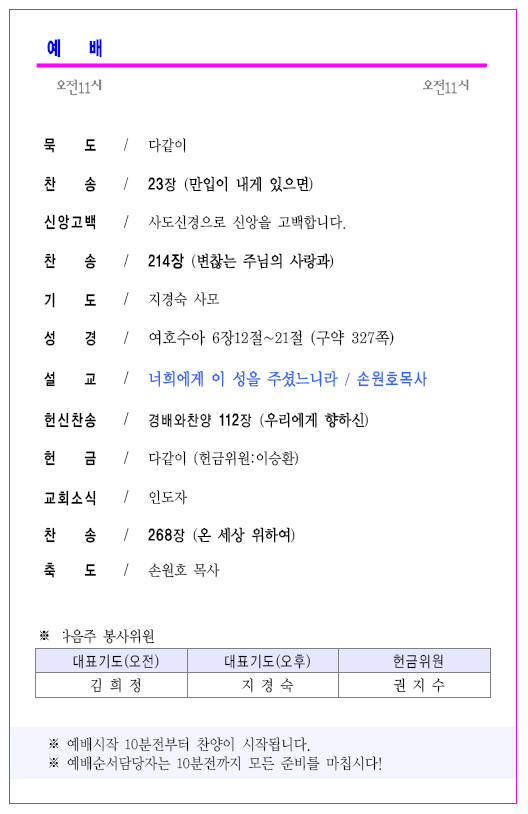 예 배

오전11시 오전11시

묵 도 / 다같이

찬 송 / 23장 (만입이 내게 있으면)

신앙고백 / 사도신경으로 신앙을 고백합니다.

찬 송 / 214장 (변찮는 주님의 사랑과)

기 도 / 지경숙 사모

성 경 / 여호수아 6장12절~21절 (구약 327쪽)

설 교 / 너희에게 이 성을 주셨느니라 / 손원호목사

헌신찬송 / 경배와찬양 112장 (우리에게 향하신)

헌 금 / 다같이 (헌금위원:이승환)

교회소식 / 인도자

찬 송 / 268장 (온 세상 위하여)

축 도 / 손원호 목사

※ 다음주 봉사위원

| 대표기도(오전) | 대표기도(오후) | 헌금위원 |
|---|---|---|
| 김 희 정 | 지 경 숙 | 권 지 수 |

※ 예배시작 10분전부터 찬양이 시작됩니다.
※ 예배순서담당자는 10분전까지 모든 준비를 마칩시다!